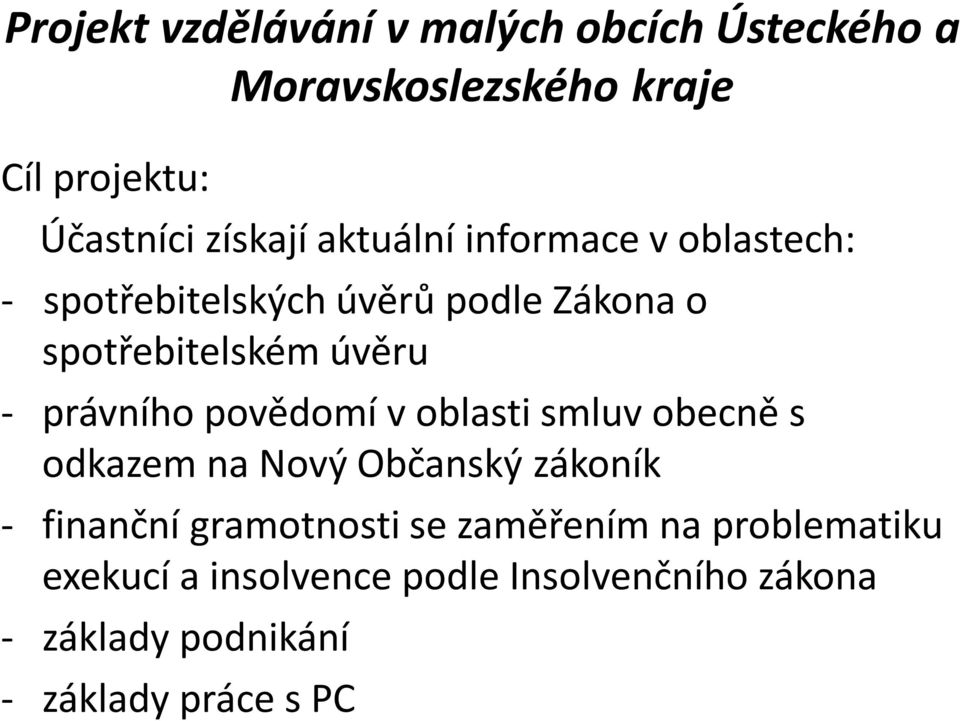 Projekt vzdělávání v malých obcích Ústeckého a Moravskoslezského kraje

Cíl projektu:

Účastníci získají aktuální informace v oblastech:

- spotřebitelských úvěrů podle Zákona o spotřebitelském úvěru

- právního povědomí v oblasti smluv obecně s odkazem na Nový Občanský zákoník

- finanční gramotnosti se zaměřením na problematiku exekucí a insolvence podle Insolvenčního zákona

- základy podnikání

- základy práce s PC